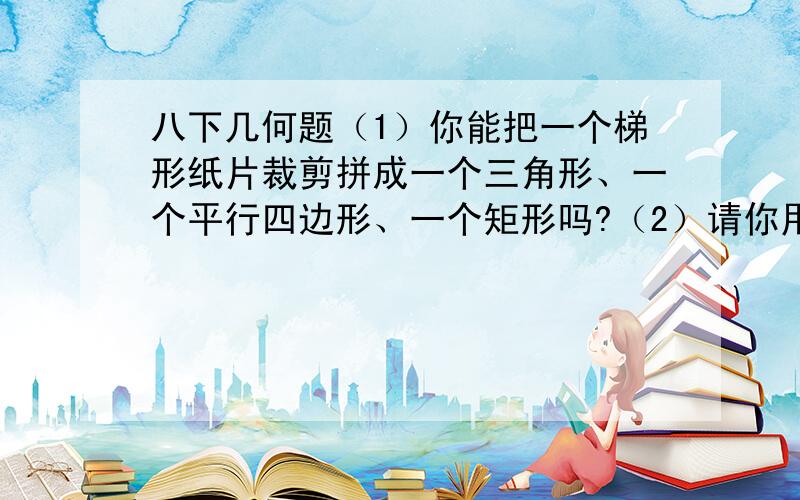 八下几何题（1）你能把一个梯形纸片裁剪拼成一个三角形、一个平行四边形、一个矩形吗?（2）请你用